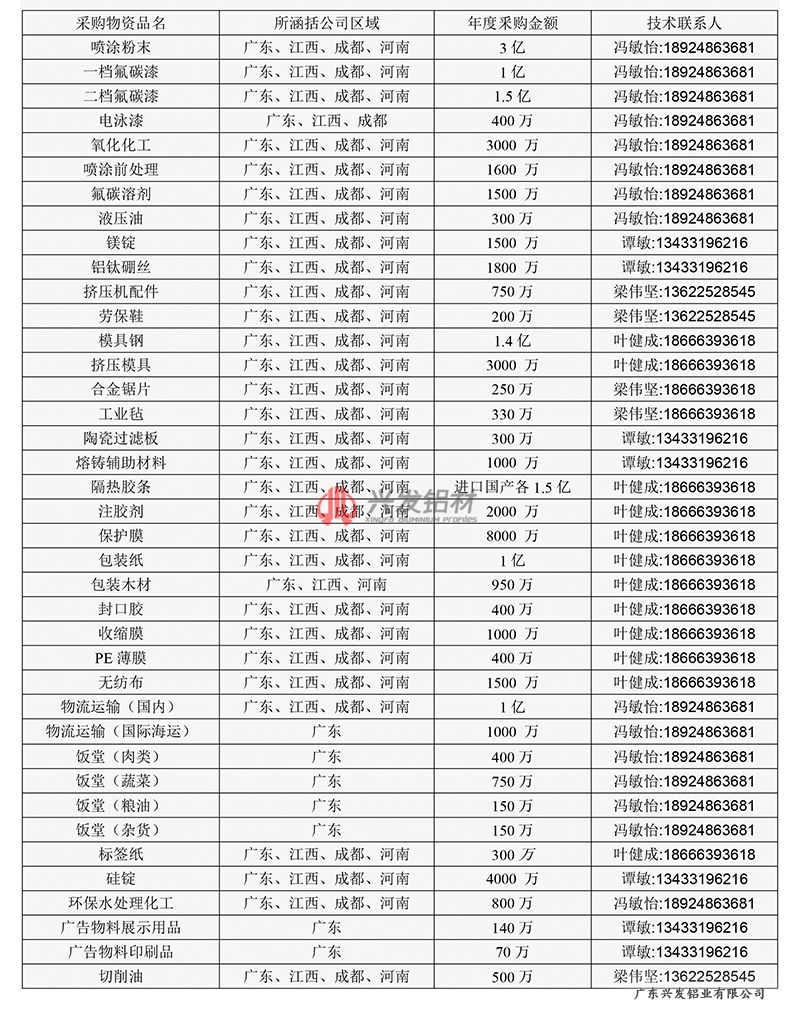 | 采购物资品名 | 所涵括公司区域 | 年度采购金额 | 技术联系人 |
|---|---|---|---|
| 喷涂粉末 | 广东、江西、成都、河南 | 3 亿 | 冯敏怡:18924863681 |
| 一档氟碳漆 | 广东、江西、成都、河南 | 1 亿 | 冯敏怡:18924863681 |
| 二档氟碳漆 | 广东、江西、成都、河南 | 1.5 亿 | 冯敏怡:18924863681 |
| 电泳漆 | 广东、江西、成都 | 400 万 | 冯敏怡:18924863681 |
| 氧化化工 | 广东、江西、成都、河南 | 3000 万 | 冯敏怡:18924863681 |
| 喷涂前处理 | 广东、江西、成都、河南 | 1600 万 | 冯敏怡:18924863681 |
| 氟碳溶剂 | 广东、江西、成都、河南 | 1500 万 | 冯敏怡:18924863681 |
| 液压油 | 广东、江西、成都、河南 | 300 万 | 冯敏怡:18924863681 |
| 镁锭 | 广东、江西、成都、河南 | 1500 万 | 谭敏:13433196216 |
| 铝钛硼丝 | 广东、江西、成都、河南 | 1800 万 | 谭敏:13433196216 |
| 挤压机配件 | 广东、江西、成都、河南 | 750 万 | 梁伟坚:13622528545 |
| 劳保鞋 | 广东、江西、成都、河南 | 200 万 | 梁伟坚:13622528545 |
| 模具钢 | 广东、江西、成都、河南 | 1.4 亿 | 叶健成:18666393618 |
| 挤压模具 | 广东、江西、成都、河南 | 3000 万 | 叶健成:18666393618 |
| 合金锯片 | 广东、江西、成都、河南 | 250 万 | 梁伟坚:18666393618 |
| 工业毡 | 广东、江西、成都、河南 | 330 万 | 梁伟坚:18666393618 |
| 陶瓷过滤板 | 广东、江西、成都、河南 | 300 万 | 谭敏:13433196216 |
| 熔铸辅助材料 | 广东、江西、成都、河南 | 1000 万 | 谭敏:13433196216 |
| 隔热胶条 | 广东、江西、成都、河南 | 进口国产各 1.5 亿 | 叶健成:18666393618 |
| 注胶剂 | 广东、江西、成都、河南 | 2000 万 | 叶健成:18666393618 |
| 保护膜 | 广东、江西、成都、河南 | 8000 万 | 叶健成:18666393618 |
| 包装纸 | 广东、江西、成都、河南 | 1 亿 | 叶健成:18666393618 |
| 包装木材 | 广东、江西、河南 | 950 万 | 叶健成:18666393618 |
| 封口胶 | 广东、江西、成都、河南 | 400 万 | 叶健成:18666393618 |
| 收缩膜 | 广东、江西、成都、河南 | 1000 万 | 叶健成:18666393618 |
| PE 薄膜 | 广东、江西、成都、河南 | 400 万 | 叶健成:18666393618 |
| 无纺布 | 广东、江西、成都、河南 | 1500 万 | 叶健成:18666393618 |
| 物流运输（国内） | 广东、江西、成都、河南 | 1 亿 | 冯敏怡:18924863681 |
| 物流运输（国际海运） | 广东 | 1000 万 | 冯敏怡:18924863681 |
| 饭堂（肉类） | 广东 | 400 万 | 冯敏怡:18924863681 |
| 饭堂（蔬菜） | 广东 | 750 万 | 冯敏怡:18924863681 |
| 饭堂（粮油） | 广东 | 150 万 | 冯敏怡:18924863681 |
| 饭堂（杂货） | 广东 | 150 万 | 冯敏怡:18924863681 |
| 标签纸 | 广东、江西、成都、河南 | 300 万 | 叶健成:18666393618 |
| 硅锭 | 广东、江西、成都、河南 | 4000 万 | 谭敏:13433196216 |
| 环保水处理化工 | 广东、江西、成都、河南 | 800 万 | 冯敏怡:18924863681 |
| 广告物料展示用品 | 广东 | 140 万 | 谭敏:13433196216 |
| 广告物料印刷品 | 广东 | 70 万 | 谭敏:13433196216 |
| 切削油 | 广东、江西、成都、河南 | 500 万 | 梁伟坚:13622528545 |

兴发铝材 XINGFA ALUMINIUM PROFILES

广东兴发铝业有限公司